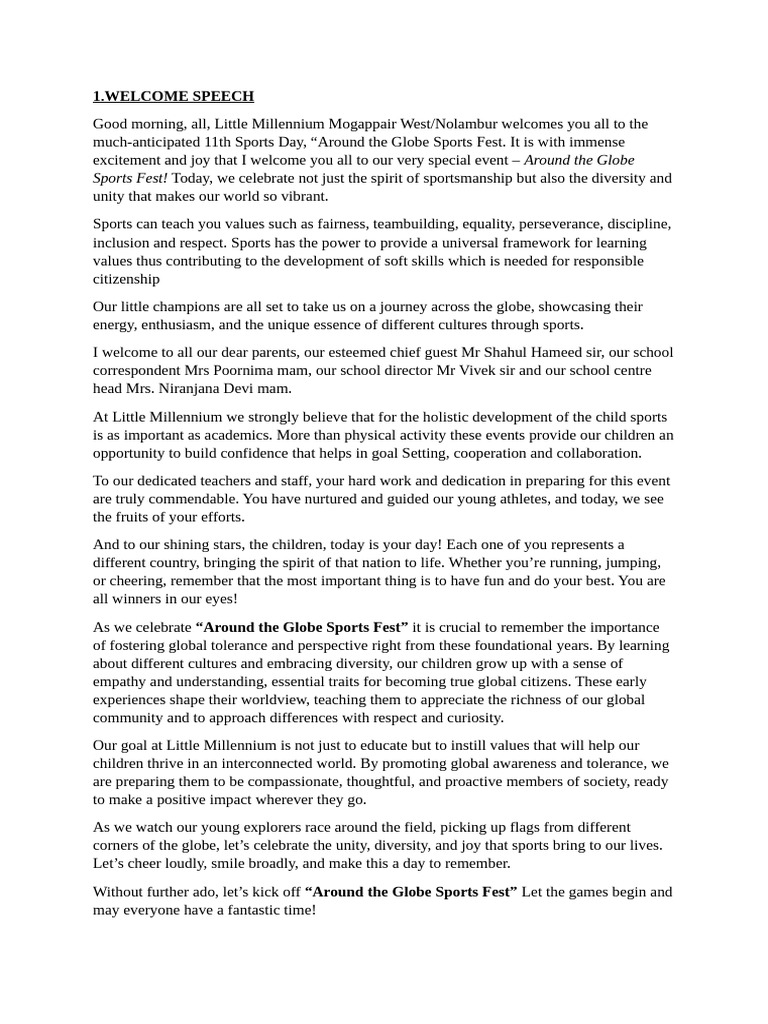 1.WELCOME SPEECH

Good morning, all, Little Millennium Mogappair West/Nolambur welcomes you all to the much-anticipated 11th Sports Day, “Around the Globe Sports Fest. It is with immense excitement and joy that I welcome you all to our very special event – Around the Globe Sports Fest! Today, we celebrate not just the spirit of sportsmanship but also the diversity and unity that makes our world so vibrant.

Sports can teach you values such as fairness, teambuilding, equality, perseverance, discipline, inclusion and respect. Sports has the power to provide a universal framework for learning values thus contributing to the development of soft skills which is needed for responsible citizenship

Our little champions are all set to take us on a journey across the globe, showcasing their energy, enthusiasm, and the unique essence of different cultures through sports.

I welcome to all our dear parents, our esteemed chief guest Mr Shahul Hameed sir, our school correspondent Mrs Poornima mam, our school director Mr Vivek sir and our school centre head Mrs. Niranjana Devi mam.

At Little Millennium we strongly believe that for the holistic development of the child sports is as important as academics. More than physical activity these events provide our children an opportunity to build confidence that helps in goal Setting, cooperation and collaboration.

To our dedicated teachers and staff, your hard work and dedication in preparing for this event are truly commendable. You have nurtured and guided our young athletes, and today, we see the fruits of your efforts.

And to our shining stars, the children, today is your day! Each one of you represents a different country, bringing the spirit of that nation to life. Whether you’re running, jumping, or cheering, remember that the most important thing is to have fun and do your best. You are all winners in our eyes!

As we celebrate “Around the Globe Sports Fest” it is crucial to remember the importance of fostering global tolerance and perspective right from these foundational years. By learning about different cultures and embracing diversity, our children grow up with a sense of empathy and understanding, essential traits for becoming true global citizens. These early experiences shape their worldview, teaching them to appreciate the richness of our global community and to approach differences with respect and curiosity.

Our goal at Little Millennium is not just to educate but to instill values that will help our children thrive in an interconnected world. By promoting global awareness and tolerance, we are preparing them to be compassionate, thoughtful, and proactive members of society, ready to make a positive impact wherever they go.

As we watch our young explorers race around the field, picking up flags from different corners of the globe, let’s celebrate the unity, diversity, and joy that sports bring to our lives. Let’s cheer loudly, smile broadly, and make this a day to remember.

Without further ado, let’s kick off “Around the Globe Sports Fest” Let the games begin and may everyone have a fantastic time!